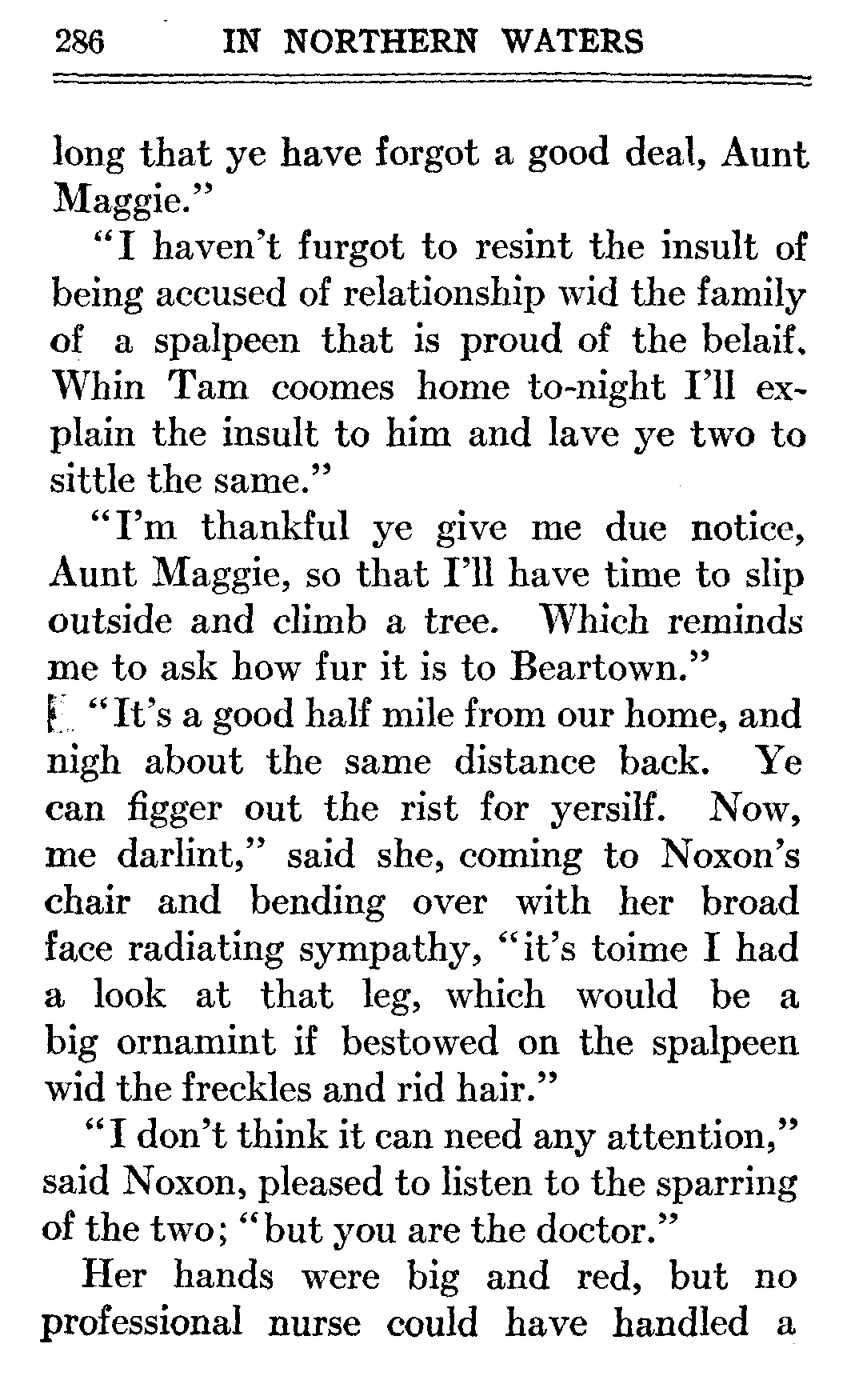 286 IN NORTHERN WATERS

long that ye have forgot a good deal, Aunt Maggie."

"I haven't furgot to resint the insult of being accused of relationship wid the family of a spalpeen that is proud of the belaif. Whin Tam coomes home to-night I'll explain the insult to him and lave ye two to sittle the same."

"I'm thankful ye give me due notice, Aunt Maggie, so that I'll have time to slip outside and climb a tree. Which reminds me to ask how fur it is to Beartown."

"It's a good half mile from our home, and nigh about the same distance back. Ye can figger out the rist for yersilf. Now, me darlint," said she, coming to Noxon's chair and bending over with her broad face radiating sympathy, "it's toime I had a look at that leg, which would be a big ornamint if bestowed on the spalpeen wid the freckles and rid hair."

"I don't think it can need any attention," said Noxon, pleased to listen to the sparring of the two; "but you are the doctor."

Her hands were big and red, but no professional nurse could have handled a